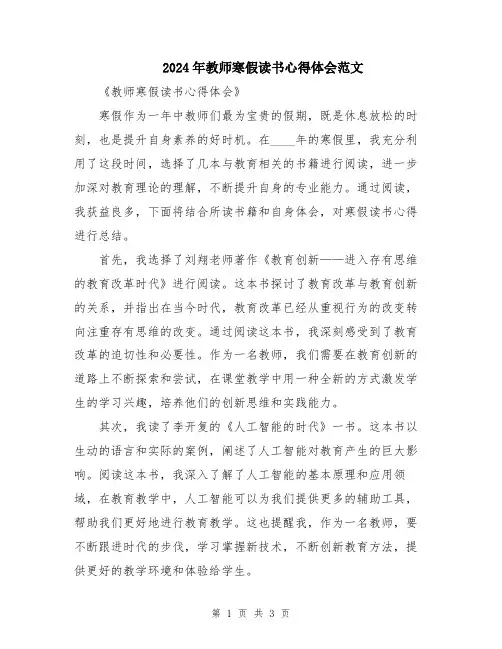 2024年教师寒假读书心得体会范文

《教师寒假读书心得体会》

寒假作为一年中教师们最为宝贵的假期，既是休息放松的时刻，也是提升自身素养的好时机。在____年的寒假里，我充分利用了这段时间，选择了几本与教育相关的书籍进行阅读，进一步加深对教育理论的理解，不断提升自身的专业能力。通过阅读，我获益良多，下面将结合所读书籍和自身体会，对寒假读书心得进行总结。

首先，我选择了刘翔老师著作《教育创新——进入存有思维的教育改革时代》进行阅读。这本书探讨了教育改革与教育创新的关系，并指出在当今时代，教育改革已经从重视行为的改变转向注重存有思维的改变。通过阅读这本书，我深刻感受到了教育改革的迫切性和必要性。作为一名教师，我们需要在教育创新的道路上不断探索和尝试，在课堂教学中用一种全新的方式激发学生的学习兴趣，培养他们的创新思维和实践能力。

其次，我读了李开复的《人工智能的时代》一书。这本书以生动的语言和实际的案例，阐述了人工智能对教育产生的巨大影响。阅读这本书，我深入了解了人工智能的基本原理和应用领域，在教育教学中，人工智能可以为我们提供更多的辅助工具，帮助我们更好地进行教育教学。这也提醒我，作为一名教师，要不断跟进时代的步伐，学习掌握新技术，不断创新教育方法，提供更好的教学环境和体验给学生。

第 1 页 共 3 页